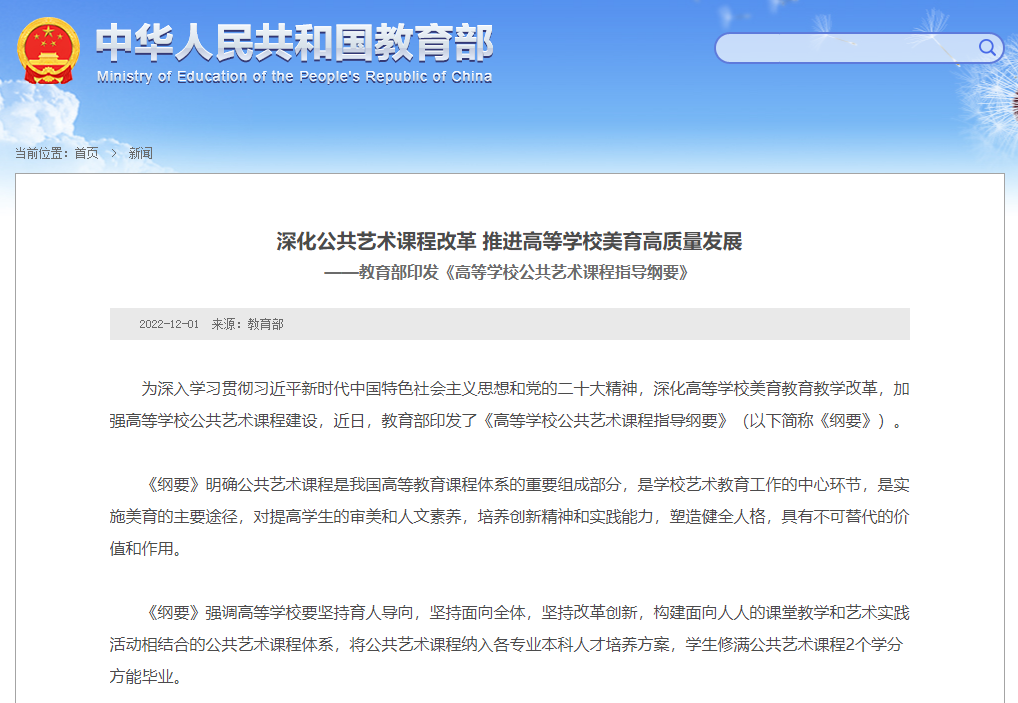 中华人民共和国教育部
Ministry of Education of the People's Republic of China

当前位置：首页 > 新闻

深化公共艺术课程改革 推进高等学校美育高质量发展
——教育部印发《高等学校公共艺术课程指导纲要》

2022-12-01 来源：教育部

为深入学习贯彻习近平新时代中国特色社会主义思想和党的二十大精神，深化高等学校美育教育教学改革，加强高等学校公共艺术课程建设，近日，教育部印发了《高等学校公共艺术课程指导纲要》（以下简称《纲要》）。

《纲要》明确公共艺术课程是我国高等教育课程体系的重要组成部分，是学校艺术教育工作的中心环节，是实施美育的主要途径，对提高学生的审美和人文素养，培养创新精神和实践能力，塑造健全人格，具有不可替代的价值和作用。

《纲要》强调高等学校要坚持育人导向，坚持面向全体，坚持改革创新，构建面向人人的课堂教学和艺术实践活动相结合的公共艺术课程体系，将公共艺术课程纳入各专业本科人才培养方案，学生修满公共艺术课程2个学分方能毕业。